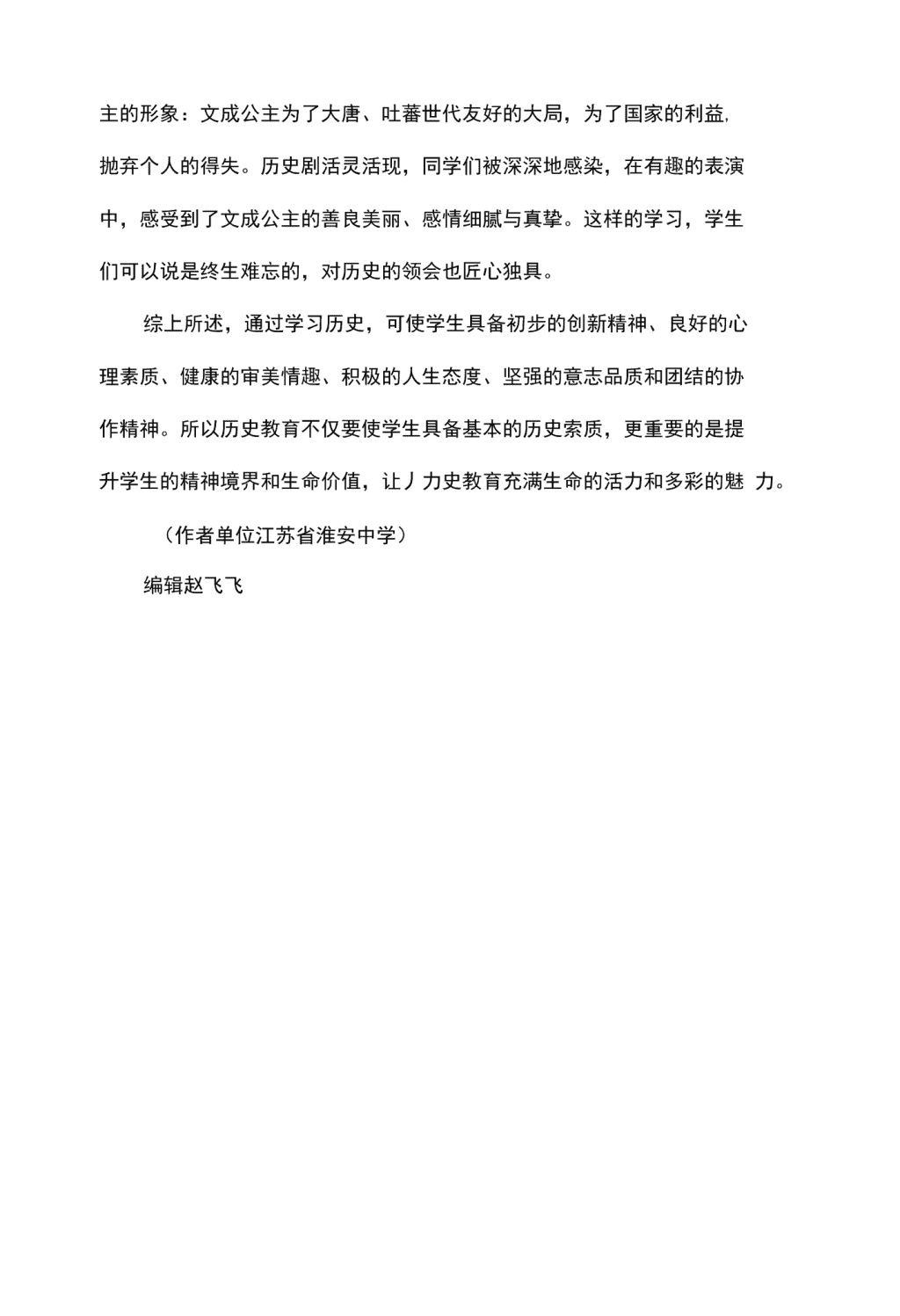 主的形象：文成公主为了大唐、吐蕃世代友好的大局，为了国家的利益,抛弃个人的得失。历史剧活灵活现，同学们被深深地感染，在有趣的表演中，感受到了文成公主的善良美丽、感情细腻与真挚。这样的学习，学生们可以说是终生难忘的，对历史的领会也匠心独具。

综上所述，通过学习历史，可使学生具备初步的创新精神、良好的心理素质、健康的审美情趣、积极的人生态度、坚强的意志品质和团结的协作精神。所以历史教育不仅要使学生具备基本的历史索质，更重要的是提升学生的精神境界和生命价值，让丿力史教育充满生命的活力和多彩的魅 力。

（作者单位江苏省淮安中学）

编辑赵飞飞